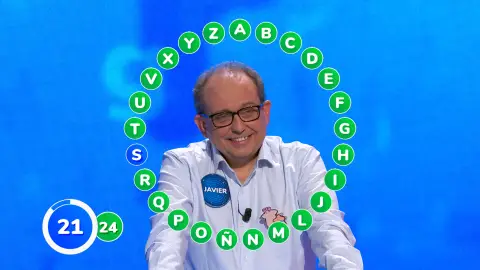 A B C D E F G H I J L M N Ñ O P Q R S T U V X Y Z

JAVIER

21 24